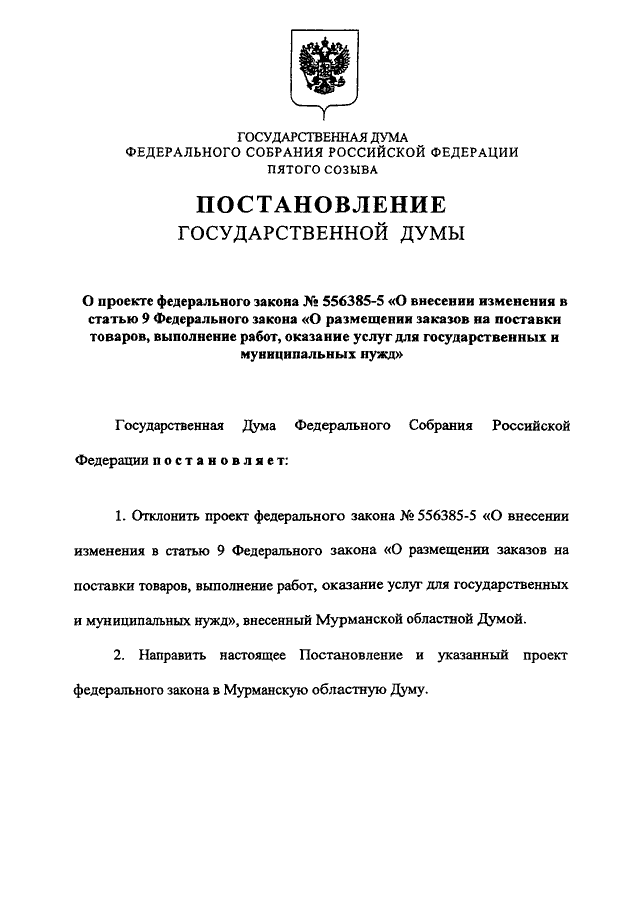 ГОСУДАРСТВЕННАЯ ДУМА
ФЕДЕРАЛЬНОГО СОБРАНИЯ РОССИЙСКОЙ ФЕДЕРАЦИИ
ПЯТОГО СОЗЫВА

ПОСТАНОВЛЕНИЕ
ГОСУДАРСТВЕННОЙ ДУМЫ

О проекте федерального закона № 556385-5 «О внесении изменения в статью 9 Федерального закона «О размещении заказов на поставки товаров, выполнение работ, оказание услуг для государственных и муниципальных нужд»

Государственная Дума Федерального Собрания Российской Федерации постановляет:

1. Отклонить проект федерального закона № 556385-5 «О внесении изменения в статью 9 Федерального закона «О размещении заказов на поставки товаров, выполнение работ, оказание услуг для государственных и муниципальных нужд», внесенный Мурманской областной Думой.

2. Направить настоящее Постановление и указанный проект федерального закона в Мурманскую областную Думу.